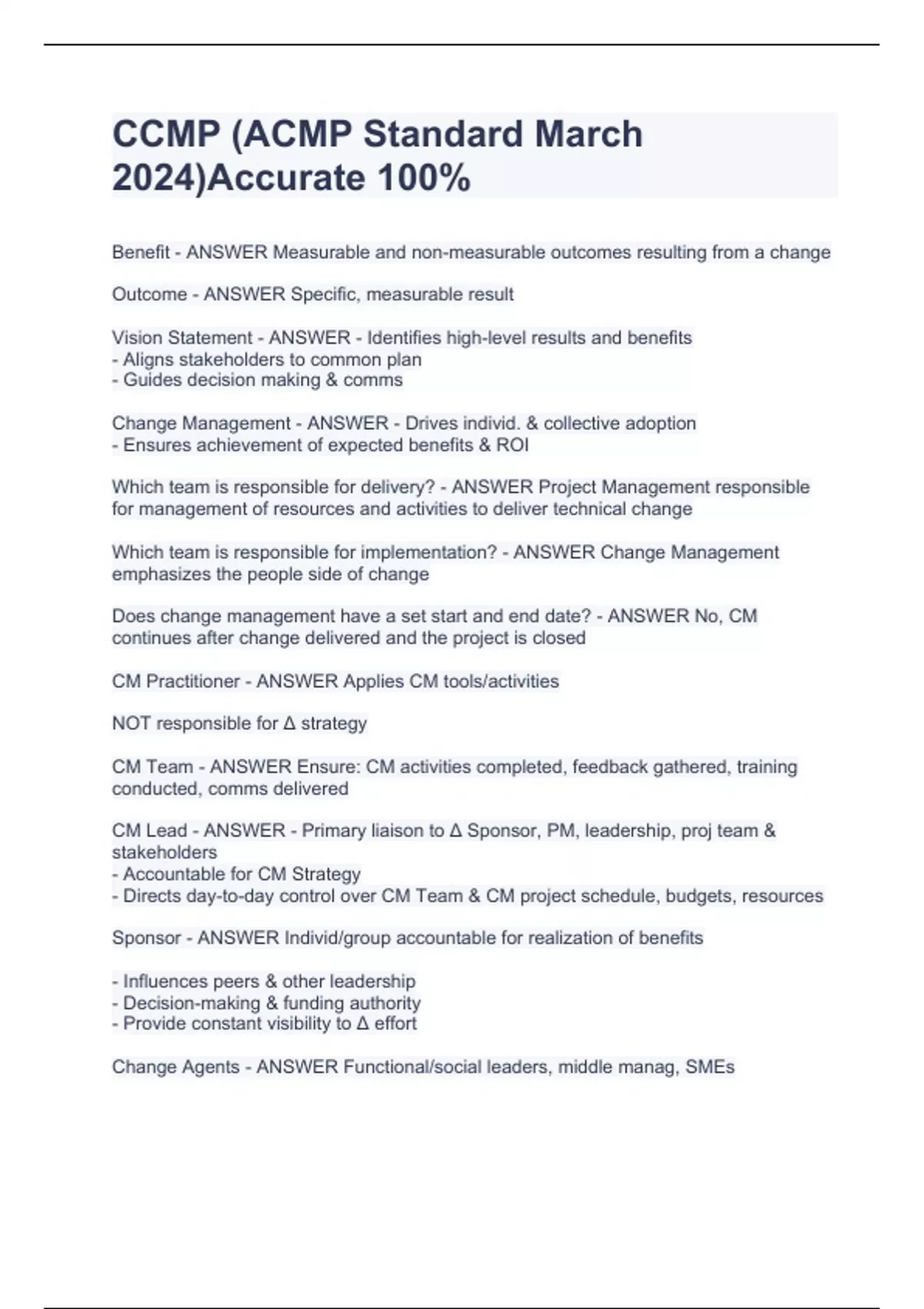 CCMP (ACMP Standard March 2024)Accurate 100%

Benefit - ANSWER Measurable and non-measurable outcomes resulting from a change

Outcome - ANSWER Specific, measurable result

Vision Statement - ANSWER - Identifies high-level results and benefits
- Aligns stakeholders to common plan
- Guides decision making & comms

Change Management - ANSWER - Drives individ. & collective adoption
- Ensures achievement of expected benefits & ROI

Which team is responsible for delivery? - ANSWER Project Management responsible for management of resources and activities to deliver technical change

Which team is responsible for implementation? - ANSWER Change Management emphasizes the people side of change

Does change management have a set start and end date? - ANSWER No, CM continues after change delivered and the project is closed

CM Practitioner - ANSWER Applies CM tools/activities

NOT responsible for Δ strategy

CM Team - ANSWER Ensure: CM activities completed, feedback gathered, training conducted, comms delivered

CM Lead - ANSWER - Primary liaison to Δ Sponsor, PM, leadership, proj team & stakeholders
- Accountable for CM Strategy
- Directs day-to-day control over CM Team & CM project schedule, budgets, resources

Sponsor - ANSWER Individ/group accountable for realization of benefits

- Influences peers & other leadership
- Decision-making & funding authority
- Provide constant visibility to Δ effort

Change Agents - ANSWER Functional/social leaders, middle manag, SMEs